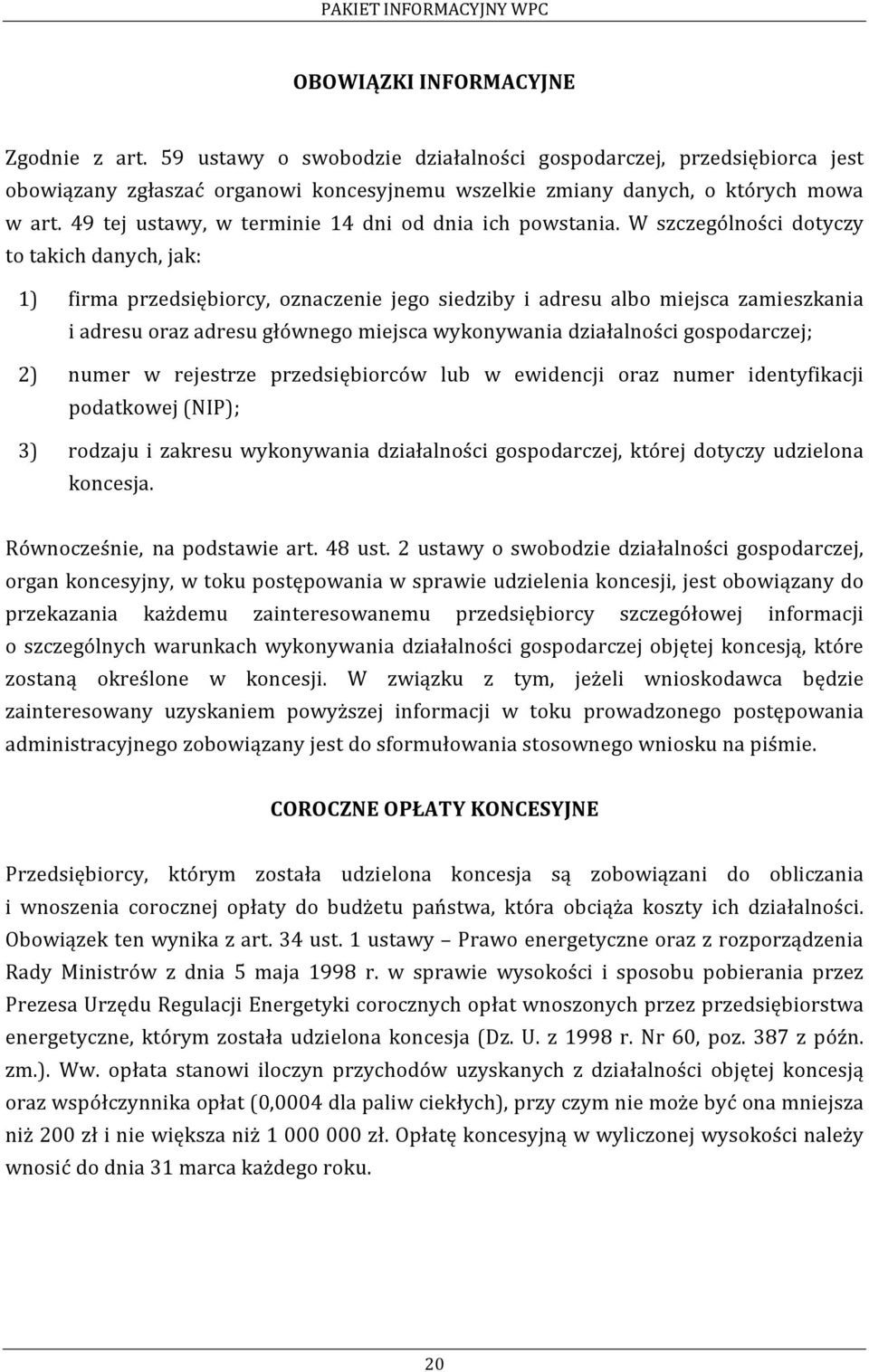 PAKIET INFORMACYJNY WPC

OBOWIĄZKI INFORMACYJNE

Zgodnie z art. 59 ustawy o swobodzie działalności gospodarczej, przedsiębiorca jest obowiązany zgłaszać organowi koncesyjnemu wszelkie zmiany danych, o których mowa w art. 49 tej ustawy, w terminie 14 dni od dnia ich powstania. W szczególności dotyczy to takich danych, jak:

1) firma przedsiębiorcy, oznaczenie jego siedziby i adresu albo miejsca zamieszkania i adresu oraz adresu głównego miejsca wykonywania działalności gospodarczej;

2) numer w rejestrze przedsiębiorców lub w ewidencji oraz numer identyfikacji podatkowej (NIP);

3) rodzaju i zakresu wykonywania działalności gospodarczej, której dotyczy udzielona koncesja.

Równocześnie, na podstawie art. 48 ust. 2 ustawy o swobodzie działalności gospodarczej, organ koncesyjny, w toku postępowania w sprawie udzielenia koncesji, jest obowiązany do przekazania każdemu zainteresowanemu przedsiębiorcy szczegółowej informacji o szczególnych warunkach wykonywania działalności gospodarczej objętej koncesją, które zostaną określone w koncesji. W związku z tym, jeżeli wnioskodawca będzie zainteresowany uzyskaniem powyższej informacji w toku prowadzonego postępowania administracyjnego zobowiązany jest do sformułowania stosownego wniosku na piśmie.

COROCZNE OPŁATY KONCESYJNE

Przedsiębiorcy, którym została udzielona koncesja są zobowiązani do obliczania i wnoszenia corocznej opłaty do budżetu państwa, która obciąża koszty ich działalności. Obowiązek ten wynika z art. 34 ust. 1 ustawy – Prawo energetyczne oraz z rozporządzenia Rady Ministrów z dnia 5 maja 1998 r. w sprawie wysokości i sposobu pobierania przez Prezesa Urzędu Regulacji Energetyki corocznych opłat wnoszonych przez przedsiębiorstwa energetyczne, którym została udzielona koncesja (Dz. U. z 1998 r. Nr 60, poz. 387 z późn. zm.). Ww. opłata stanowi iloczyn przychodów uzyskanych z działalności objętej koncesją oraz współczynnika opłat (0,0004 dla paliw ciekłych), przy czym nie może być ona mniejsza niż 200 zł i nie większa niż 1 000 000 zł. Opłatę koncesyjną w wyliczonej wysokości należy wnosić do dnia 31 marca każdego roku.

20